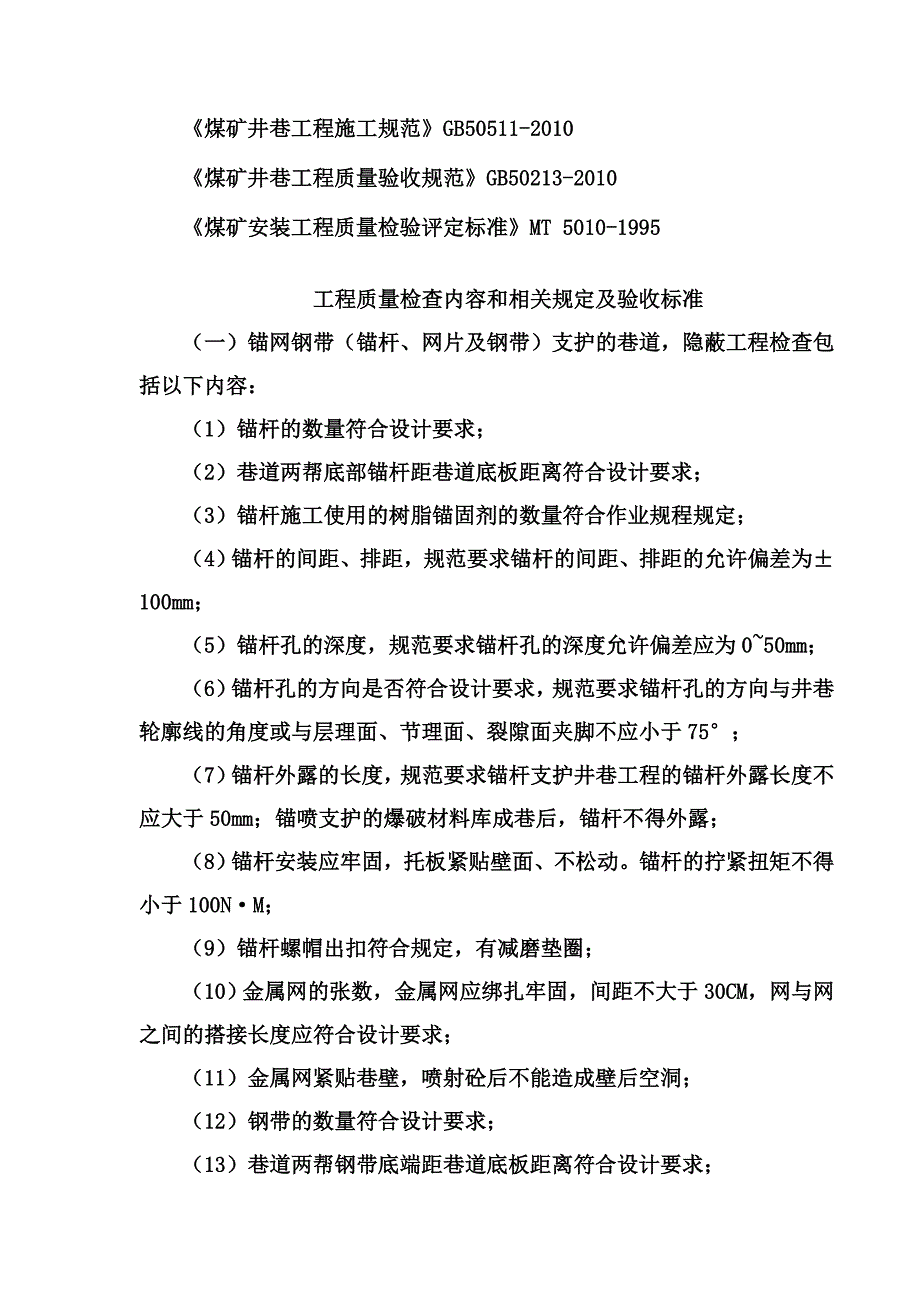 《煤矿井巷工程施工规范》GB50511-2010

《煤矿井巷工程质量验收规范》GB50213-2010

《煤矿安装工程质量检验评定标准》MT 5010-1995

工程质量检查内容和相关规定及验收标准

（一）锚网钢带（锚杆、网片及钢带）支护的巷道，隐蔽工程检查包括以下内容：

（1）锚杆的数量符合设计要求；

（2）巷道两帮底部锚杆距巷道底板距离符合设计要求；

（3）锚杆施工使用的树脂锚固剂的数量符合作业规程规定；

(4)锚杆的间距、排距，规范要求锚杆的间距、排距的允许偏差为±100mm；

（5）锚杆孔的深度，规范要求锚杆孔的深度允许偏差应为 0~50mm；

(6)锚杆孔的方向是否符合设计要求，规范要求锚杆孔的方向与井巷轮廓线的角度或与层理面、节理面、裂隙面夹脚不应小于 75°；

(7)锚杆外露的长度，规范要求锚杆支护井巷工程的锚杆外露长度不应大于 50mm；锚喷支护的爆破材料库成巷后，锚杆不得外露；

(8)锚杆安装应牢固，托板紧贴壁面、不松动。锚杆的拧紧扭矩不得小于 100N·M;

（9）锚杆螺帽出扣符合规定，有减磨垫圈；

(10)金属网的张数，金属网应绑扎牢固，间距不大于 30CM，网与网之间的搭接长度应符合设计要求；

（11）金属网紧贴巷壁，喷射砼后不能造成壁后空洞；

（12）钢带的数量符合设计要求；

（13）巷道两帮钢带底端距巷道底板距离符合设计要求；